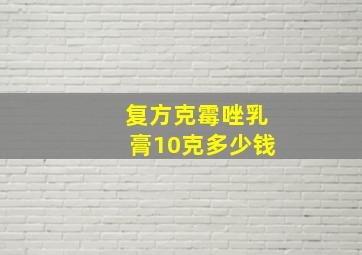 复方克霉唑乳膏10克多少钱